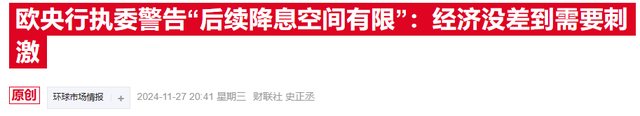 欧央行执委警告“后续降息空间有限”：经济没差到需要刺激

原创 环球市场情报 + 2024-11-27 20:41 星期三 财联社 史正丞